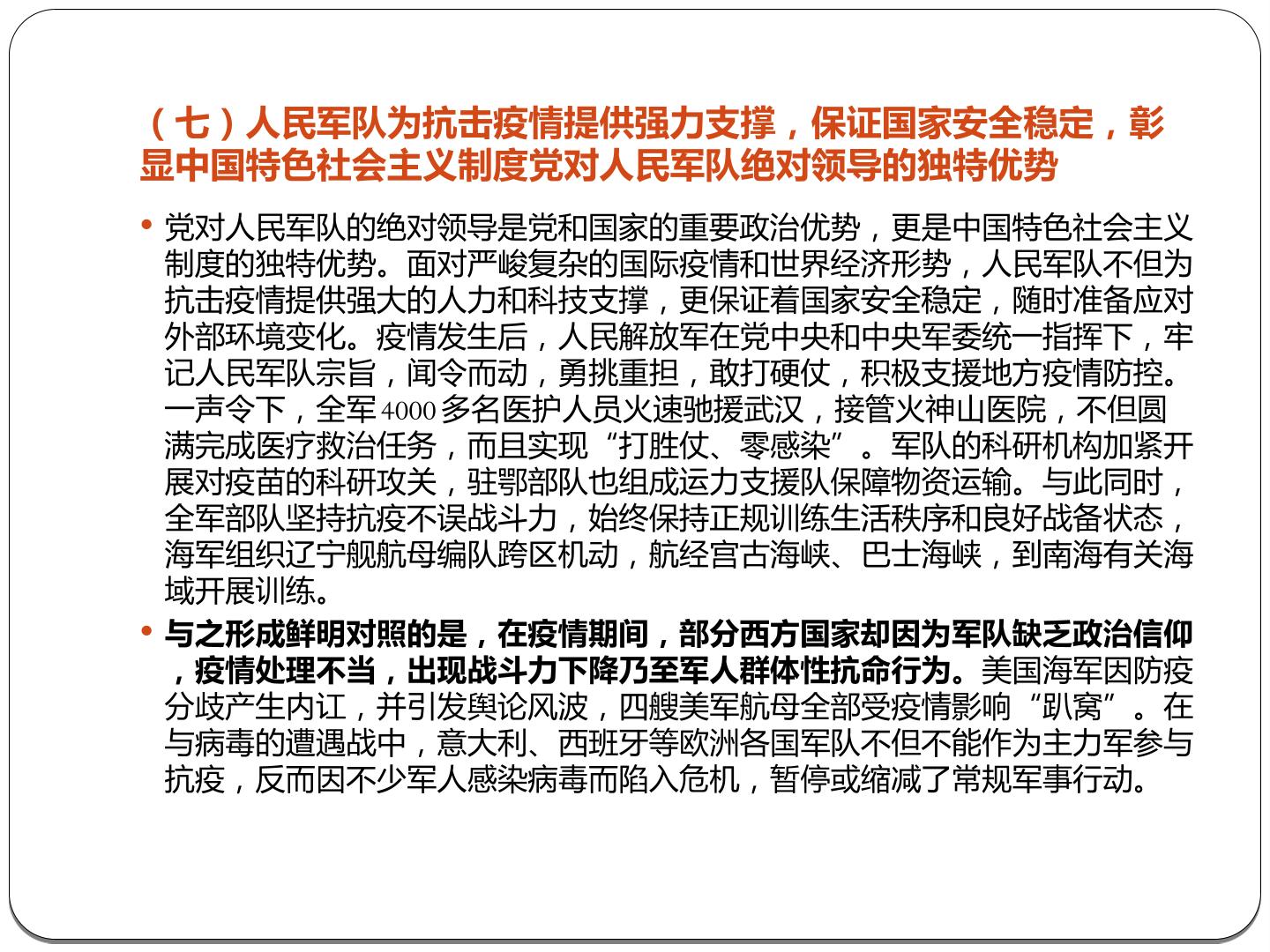 （七）人民军队为抗击疫情提供强力支撑，保证国家安全稳定，彰显中国特色社会主义制度党对人民军队绝对领导的独特优势

• 党对人民军队的绝对领导是党和国家的重要政治优势，更是中国特色社会主义制度的独特优势。面对严峻复杂的国际疫情和世界经济形势，人民军队不但为抗击疫情提供强大的人力和科技支撑，更保证着国家安全稳定，随时准备应对外部环境变化。疫情发生后，人民解放军在党中央和中央军委统一指挥下，牢记人民军队宗旨，闻令而动，勇挑重担，敢打硬仗，积极支援地方疫情防控。一声令下，全军4000多名医护人员火速驰援武汉，接管火神山医院，不但圆满完成医疗救治任务，而且实现“打胜仗、零感染”。军队的科研机构加紧开展对疫苗的科研攻关，驻鄂部队也组成运力支援队保障物资运输。与此同时，全军部队坚持抗疫不误战斗力，始终保持正规训练生活秩序和良好战备状态，海军组织辽宁舰航母编队跨区机动，航经宫古海峡、巴士海峡，到南海有关海域开展训练。

• 与之形成鲜明对照的是，在疫情期间，部分西方国家却因为军队缺乏政治信仰，疫情处理不当，出现战斗力下降乃至军人群体性抗命行为。美国海军因防疫分歧产生内讧，并引发舆论风波，四艘美军航母全部受疫情影响“趴窝”。在与病毒的遭遇战中，意大利、西班牙等欧洲各国军队不但不能作为主力军参与抗疫，反而因不少军人感染病毒而陷入危机，暂停或缩减了常规军事行动。